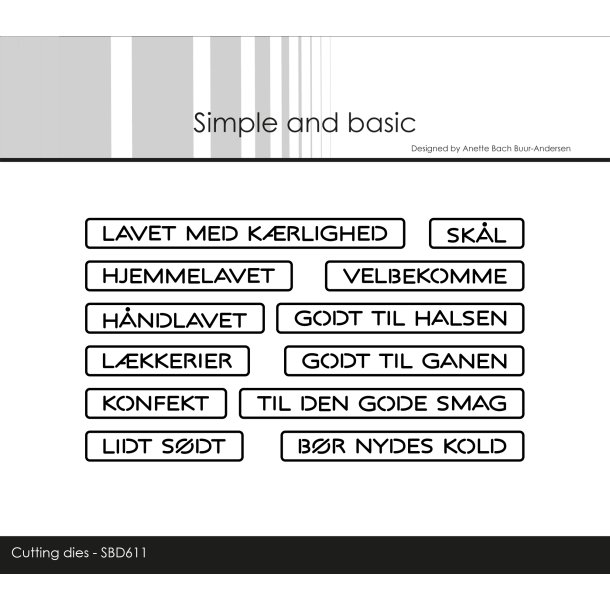 Simple and basic
Designed by Anette Bach Buur-Andersen

LAVET MED KÆRLIGHED
SKÅL
HJEMMELAVET
VELBEKOMME
HÅNDLAVET
GODT TIL HALSEN
LÆKKERIER
GODT TIL GANEN
KONFEKT
TIL DEN GODE SMAG
LIDT SØDT
BØR NYDES KOLD

Cutting dies - SBD611